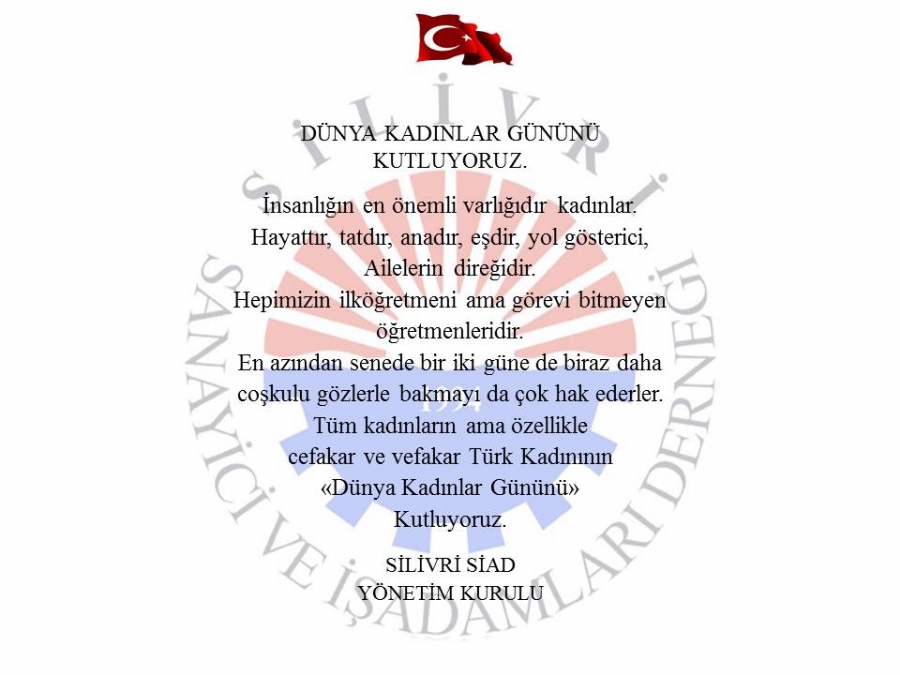 DÜNYA KADINLAR GÜNÜNÜ
KUTLUYORUZ.

İnsanlığın en önemli varlığıdır kadınlar.
Hayattır, tatdır, anadır, eşdir, yol gösterici,
Ailelerin direğidir.
Hepimizin ilköğretmeni ama görevi bitmeyen
öğretmenleridir.
En azından senede bir iki güne de biraz daha
coşkulu gözlerle bakmayı da çok hak ederler.
Tüm kadınların ama özellikle
cefakar ve vefakar Türk Kadınının
«Dünya Kadınlar Gününü»
Kutluyoruz.

SİLİVRİ SİAD
YÖNETİM KURULU

SİLİVRİ SANAYİCİ VE İŞADAMLARI DERNEĞİ
1994